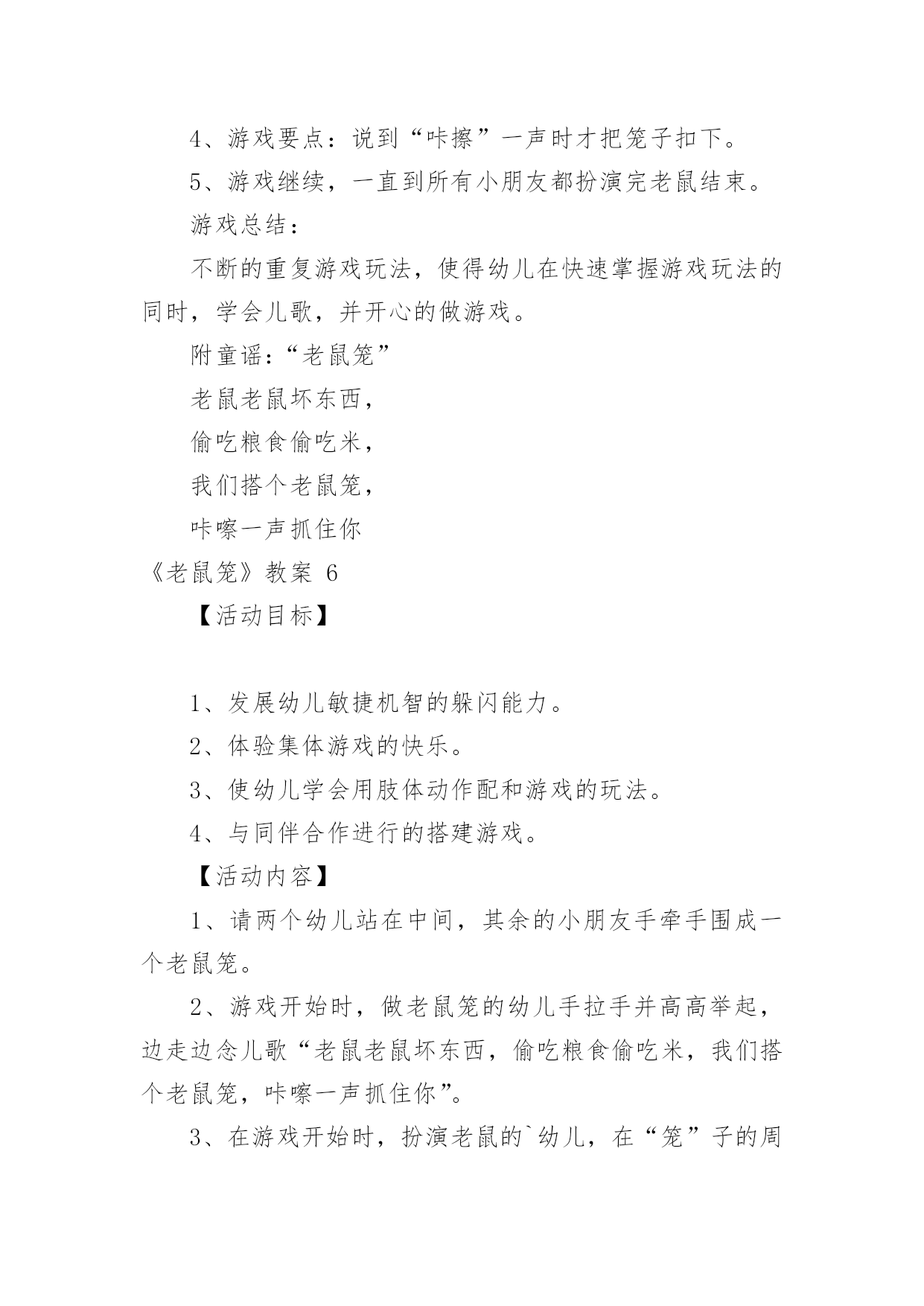 4、游戏要点：说到“咔擦”一声时才把笼子扣下。

5、游戏继续，一直到所有小朋友都扮演完老鼠结束。

游戏总结：

不断的重复游戏玩法，使得幼儿在快速掌握游戏玩法的同时，学会儿歌，并开心的做游戏。

附童谣:“老鼠笼”

老鼠老鼠坏东西，

偷吃粮食偷吃米，

我们搭个老鼠笼，

咔嚓一声抓住你

《老鼠笼》教案 6

【活动目标】

1、发展幼儿敏捷机智的躲闪能力。

2、体验集体游戏的快乐。

3、使幼儿学会用肢体动作配和游戏的玩法。

4、与同伴合作进行的搭建游戏。

【活动内容】

1、请两个幼儿站在中间，其余的小朋友手牵手围成一个老鼠笼。

2、游戏开始时，做老鼠笼的幼儿手拉手并高高举起，边走边念儿歌“老鼠老鼠坏东西，偷吃粮食偷吃米，我们搭个老鼠笼，咔嚓一声抓住你”。

3、在游戏开始时，扮演老鼠的`幼儿，在“笼”子的周